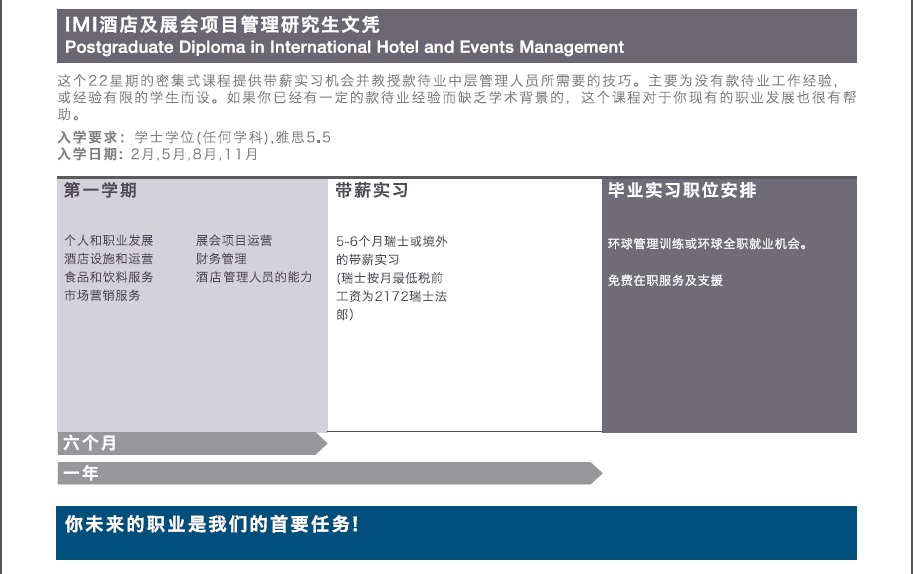 IMI酒店及展会项目管理研究生文凭
Postgraduate Diploma in International Hotel and Events Management

这个22星期的密集式课程提供带薪实习机会并教授款待业中层管理人员所需要的技巧。主要为没有款待业工作经验，或经验有限的学生而设。如果你已经有一定的款待业经验而缺乏学术背景的，这个课程对于你现有的职业发展也很有帮助。

入学要求：学士学位(任何学科),雅思5.5
入学日期：2月,5月,8月,11月

第一学期

个人和职业发展
酒店设施和运营
食品和饮料服务
市场营销服务

展会项目运营
财务管理
酒店管理人员的能力

带薪实习

5-6个月瑞士或境外的带薪实习
(瑞士按月最低税前工资为2172瑞士法郎)

毕业实习职位安排

环球管理训练或环球全职就业机会。

免费在职服务及支援

六个月

一年

你未来的职业是我们的首要任务!